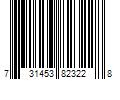 7 31453 82322 8